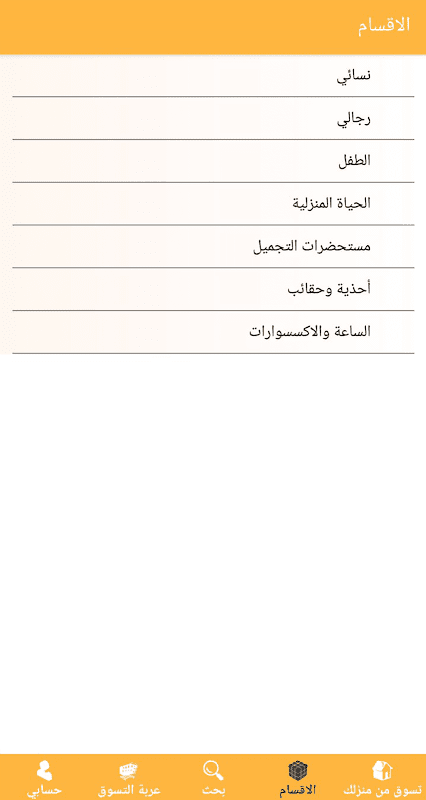 الاقسام

نسائي

رجالي

الطفل

الحياة المنزلية

مستحضرات التجميل

أحذية وحقائب

الساعة والاكسسوارات

تسوق من منزلك
الاقسام
بحث
عربة التسوق
حسابي